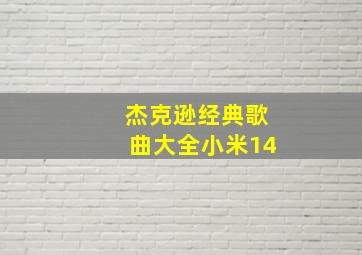 杰克逊经典歌曲大全小米14